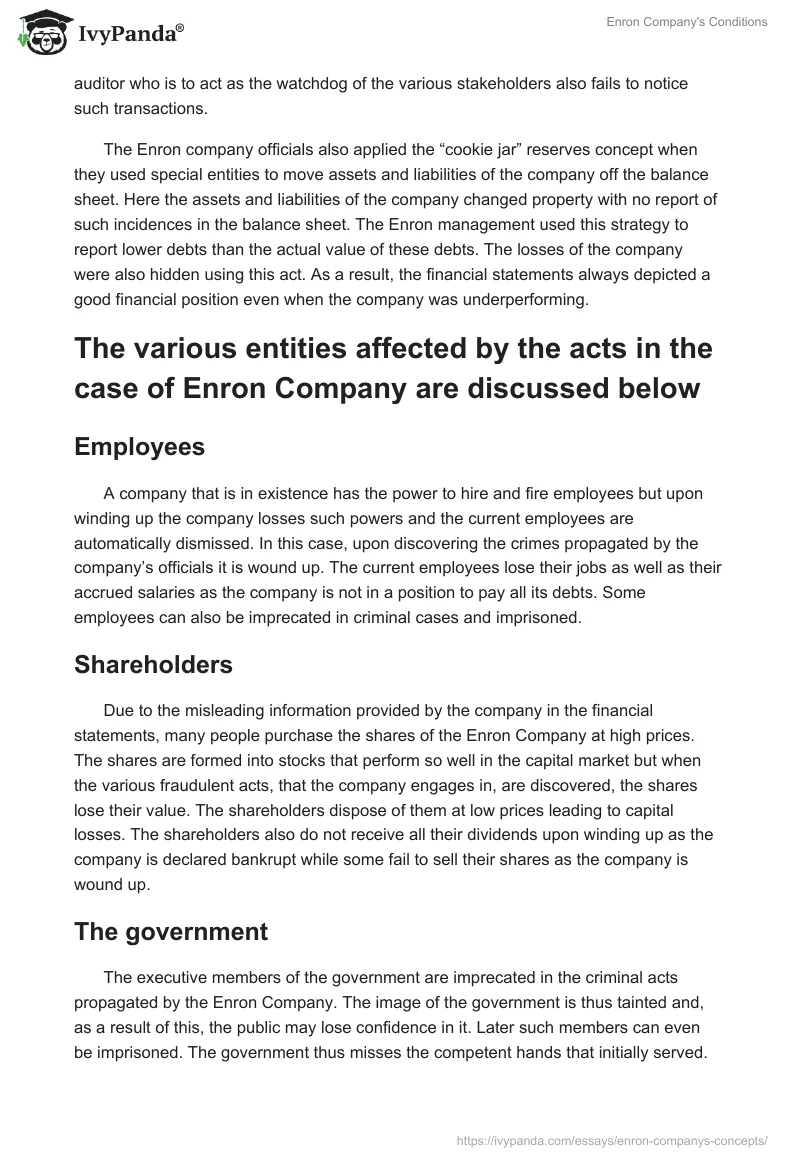 IvyPanda®

Enron Company's Conditions

auditor who is to act as the watchdog of the various stakeholders also fails to notice such transactions.

The Enron company officials also applied the “cookie jar” reserves concept when they used special entities to move assets and liabilities of the company off the balance sheet. Here the assets and liabilities of the company changed property with no report of such incidences in the balance sheet. The Enron management used this strategy to report lower debts than the actual value of these debts. The losses of the company were also hidden using this act. As a result, the financial statements always depicted a good financial position even when the company was underperforming.

The various entities affected by the acts in the case of Enron Company are discussed below

Employees

A company that is in existence has the power to hire and fire employees but upon winding up the company losses such powers and the current employees are automatically dismissed. In this case, upon discovering the crimes propagated by the company’s officials it is wound up. The current employees lose their jobs as well as their accrued salaries as the company is not in a position to pay all its debts. Some employees can also be imprecated in criminal cases and imprisoned.

Shareholders

Due to the misleading information provided by the company in the financial statements, many people purchase the shares of the Enron Company at high prices. The shares are formed into stocks that perform so well in the capital market but when the various fraudulent acts, that the company engages in, are discovered, the shares lose their value. The shareholders dispose of them at low prices leading to capital losses. The shareholders also do not receive all their dividends upon winding up as the company is declared bankrupt while some fail to sell their shares as the company is wound up.

The government

The executive members of the government are imprecated in the criminal acts propagated by the Enron Company. The image of the government is thus tainted and, as a result of this, the public may lose confidence in it. Later such members can even be imprisoned. The government thus misses the competent hands that initially served.

https://ivypanda.com/essays/enron-companys-concepts/